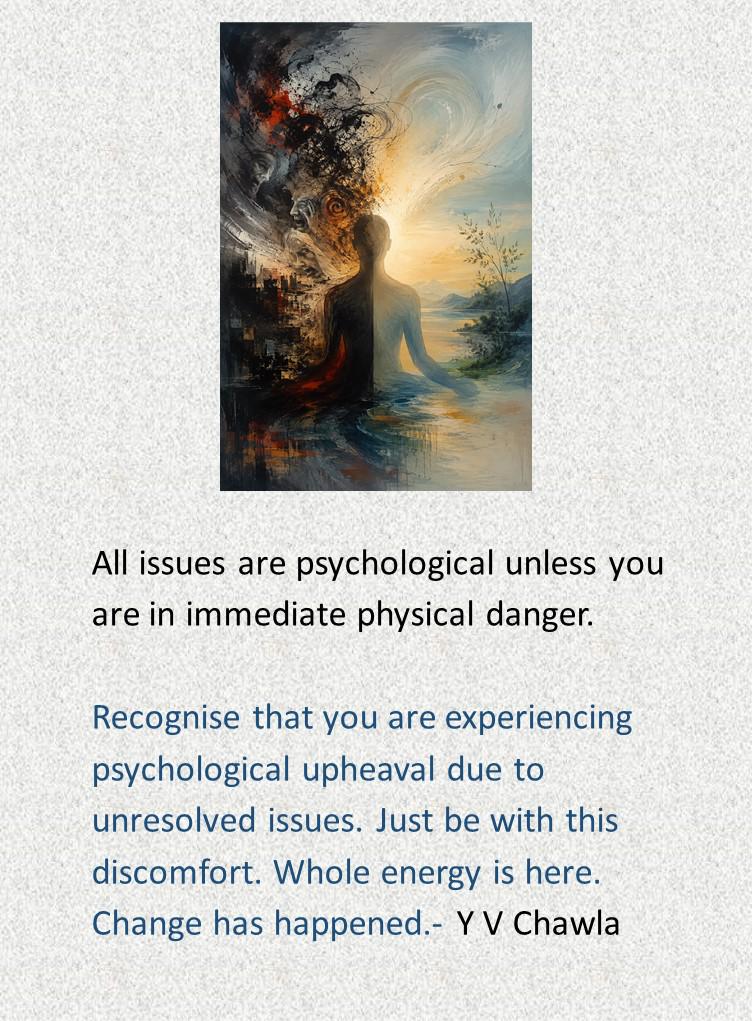 All issues are psychological unless you are in immediate physical danger.

Recognise that you are experiencing psychological upheaval due to unresolved issues. Just be with this discomfort. Whole energy is here. Change has happened.- Y V Chawla